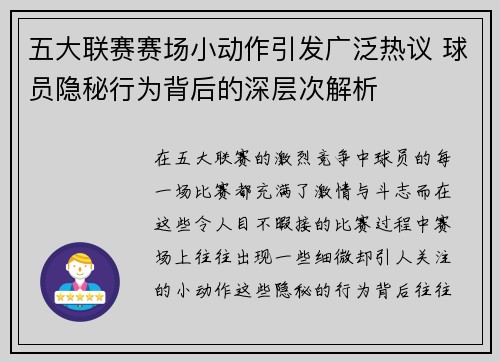 五大联赛赛场小动作引发广泛热议 球员隐秘行为背后的深层次解析

在五大联赛的激烈竞争中球员的每一场比赛都充满了激情与斗志而在这些令人目不暇接的比赛过程中赛场上往往出现一些细微却引人关注的小动作这些隐秘的行为背后往往